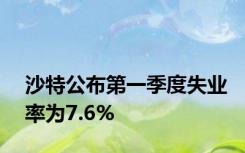 沙特公布第一季度失业率为7.6%